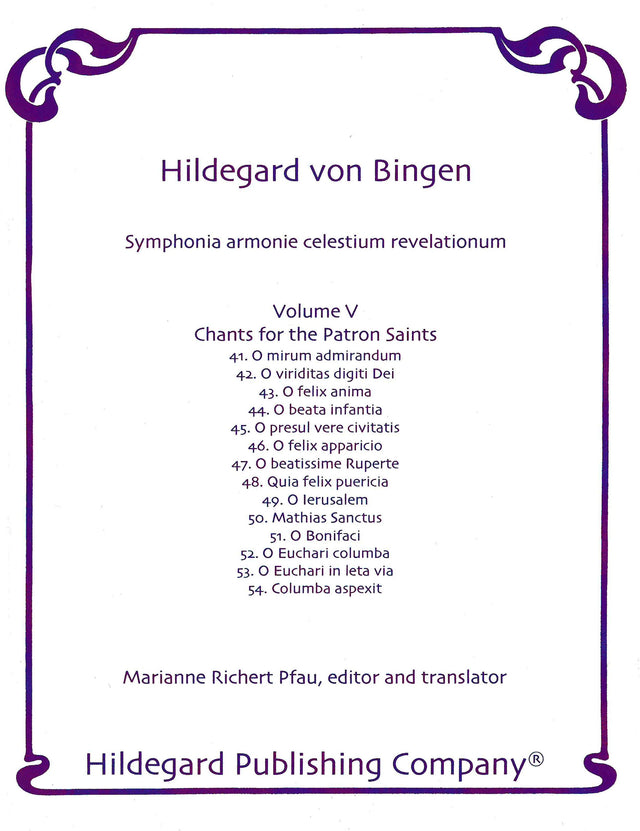 Hildegard von Bingen

Symphonia armonie celestium revelationum

Volume V
Chants for the Patron Saints
41. O mirum admirandum
42. O viriditas digiti Dei
43. O felix anima
44. O beata infantia
45. O presul vere civitatis
46. O felix apparicio
47. O beatissime Ruperte
48. Quia felix puericia
49. O Ierusalem
50. Mathias Sanctus
51. O Bonifaci
52. O Euchari columba
53. O Euchari in leta via
54. Columba aspexit

Marianne Richert Pfau, editor and translator

Hildegard Publishing Company®